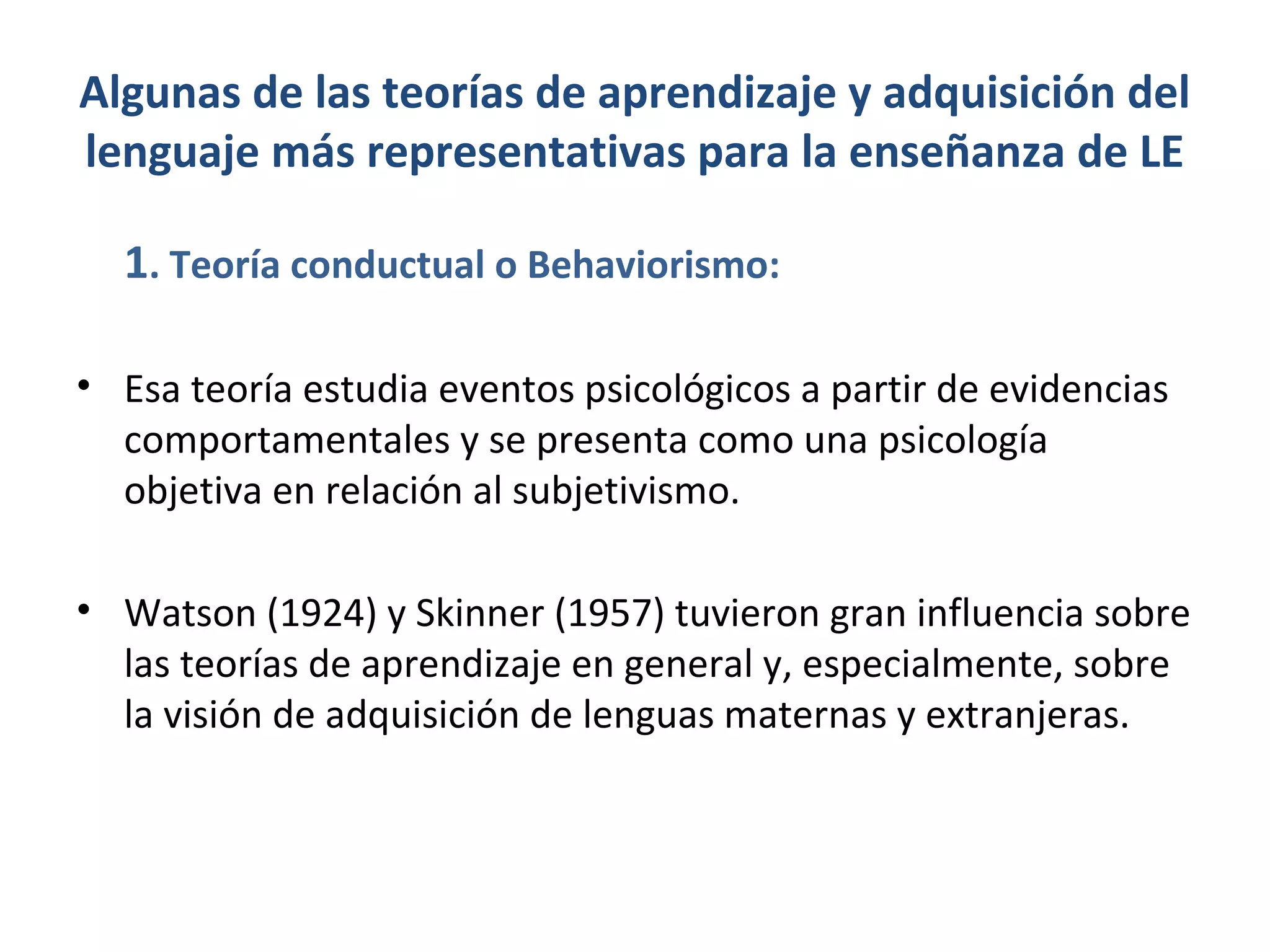 Algunas de las teorías de aprendizaje y adquisición del lenguaje más representativas para la enseñanza de LE

1. Teoría conductual o Behaviorismo:

• Esa teoría estudia eventos psicológicos a partir de evidencias comportamentales y se presenta como una psicología objetiva en relación al subjetivismo.

• Watson (1924) y Skinner (1957) tuvieron gran influencia sobre las teorías de aprendizaje en general y, especialmente, sobre la visión de adquisición de lenguas maternas y extranjeras.